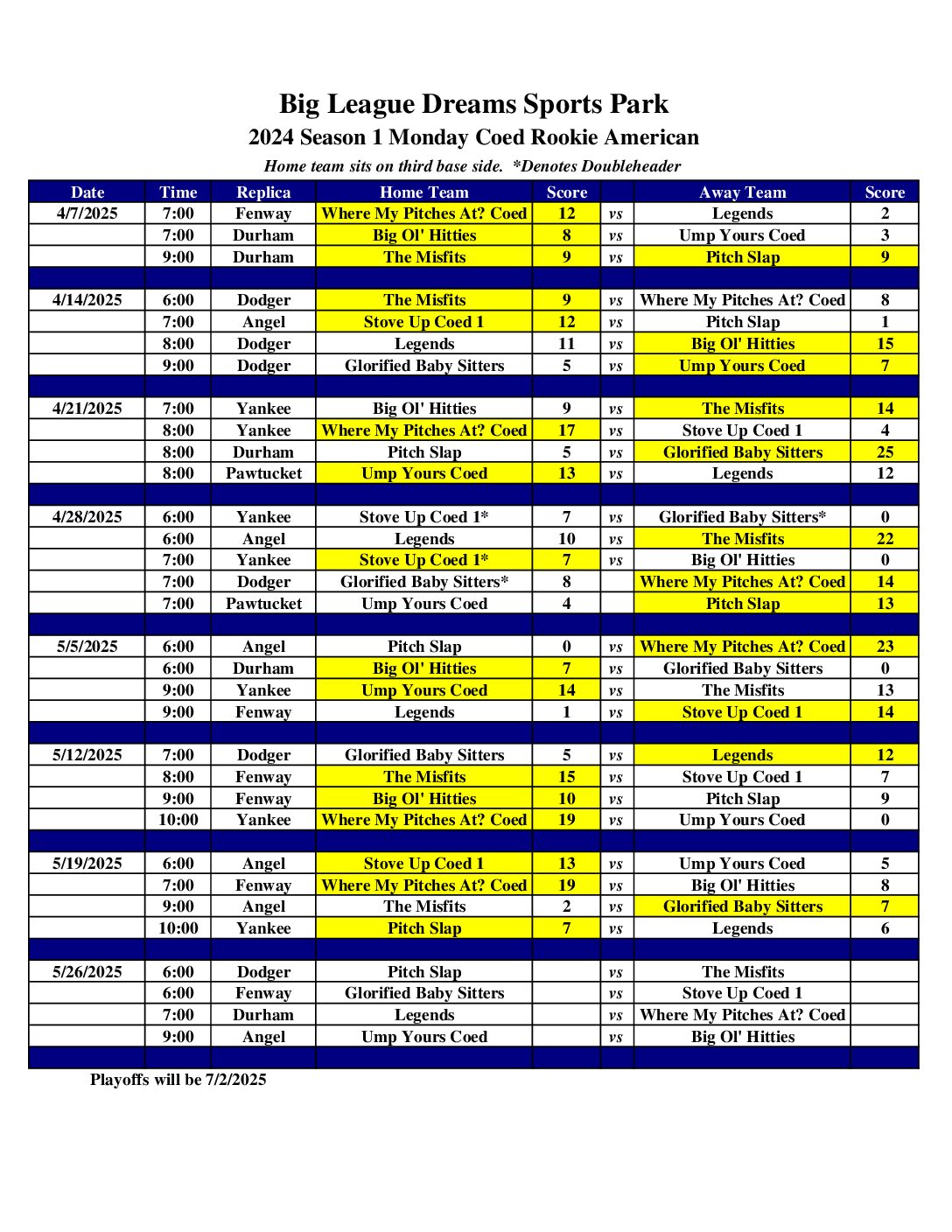 Big League Dreams Sports Park

2024 Season 1 Monday Coed Rookie American

Home team sits on third base side. *Denotes Doubleheader

| Date | Time | Replica | Home Team | Score | | Away Team | Score |
|---|---|---|---|---|---|---|---|
| 4/7/2025 | 7:00 | Fenway | Where My Pitches At? Coed | 12 | vs | Legends | 2 |
| | 7:00 | Durham | Big Ol' Hitties | 8 | vs | Ump Yours Coed | 3 |
| | 9:00 | Durham | The Misfits | 9 | vs | Pitch Slap | 9 |
| | | | | | | | |
| 4/14/2025 | 6:00 | Dodger | The Misfits | 9 | vs | Where My Pitches At? Coed | 8 |
| | 7:00 | Angel | Stove Up Coed 1 | 12 | vs | Pitch Slap | 1 |
| | 8:00 | Dodger | Legends | 11 | vs | Big Ol' Hitties | 15 |
| | 9:00 | Dodger | Glorified Baby Sitters | 5 | vs | Ump Yours Coed | 7 |
| | | | | | | | |
| 4/21/2025 | 7:00 | Yankee | Big Ol' Hitties | 9 | vs | The Misfits | 14 |
| | 8:00 | Yankee | Where My Pitches At? Coed | 17 | vs | Stove Up Coed 1 | 4 |
| | 8:00 | Durham | Pitch Slap | 5 | vs | Glorified Baby Sitters | 25 |
| | 8:00 | Pawtucket | Ump Yours Coed | 13 | vs | Legends | 12 |
| | | | | | | | |
| 4/28/2025 | 6:00 | Yankee | Stove Up Coed 1* | 7 | vs | Glorified Baby Sitters* | 0 |
| | 6:00 | Angel | Legends | 10 | vs | The Misfits | 22 |
| | 7:00 | Yankee | Stove Up Coed 1* | 7 | vs | Big Ol' Hitties | 0 |
| | 7:00 | Dodger | Glorified Baby Sitters* | 8 | | Where My Pitches At? Coed | 14 |
| | 7:00 | Pawtucket | Ump Yours Coed | 4 | | Pitch Slap | 13 |
| | | | | | | | |
| 5/5/2025 | 6:00 | Angel | Pitch Slap | 0 | vs | Where My Pitches At? Coed | 23 |
| | 6:00 | Durham | Big Ol' Hitties | 7 | vs | Glorified Baby Sitters | 0 |
| | 9:00 | Yankee | Ump Yours Coed | 14 | vs | The Misfits | 13 |
| | 9:00 | Fenway | Legends | 1 | vs | Stove Up Coed 1 | 14 |
| | | | | | | | |
| 5/12/2025 | 7:00 | Dodger | Glorified Baby Sitters | 5 | vs | Legends | 12 |
| | 8:00 | Fenway | The Misfits | 15 | vs | Stove Up Coed 1 | 7 |
| | 9:00 | Fenway | Big Ol' Hitties | 10 | vs | Pitch Slap | 9 |
| | 10:00 | Yankee | Where My Pitches At? Coed | 19 | vs | Ump Yours Coed | 0 |
| | | | | | | | |
| 5/19/2025 | 6:00 | Angel | Stove Up Coed 1 | 13 | vs | Ump Yours Coed | 5 |
| | 7:00 | Fenway | Where My Pitches At? Coed | 19 | vs | Big Ol' Hitties | 8 |
| | 9:00 | Angel | The Misfits | 2 | vs | Glorified Baby Sitters | 7 |
| | 10:00 | Yankee | Pitch Slap | 7 | vs | Legends | 6 |
| | | | | | | | |
| 5/26/2025 | 6:00 | Dodger | Pitch Slap | | vs | The Misfits | |
| | 6:00 | Fenway | Glorified Baby Sitters | | vs | Stove Up Coed 1 | |
| | 7:00 | Durham | Legends | | vs | Where My Pitches At? Coed | |
| | 9:00 | Angel | Ump Yours Coed | | vs | Big Ol' Hitties | |

Playoffs will be 7/2/2025